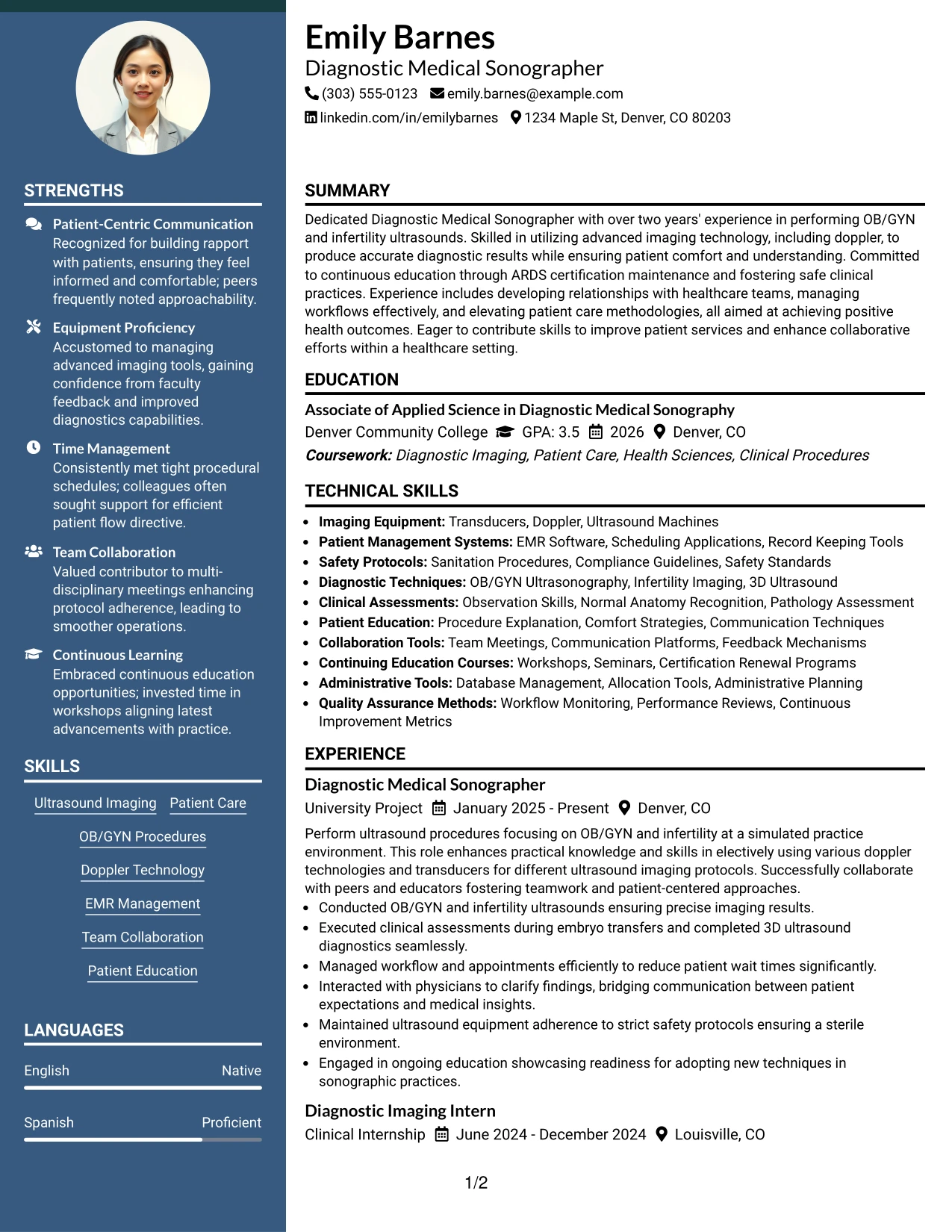 STRENGTHS

Patient-Centric Communication
Recognized for building rapport with patients, ensuring they feel informed and comfortable; peers frequently noted approachability.

Equipment Proficiency
Accustomed to managing advanced imaging tools, gaining confidence from faculty feedback and improved diagnostics capabilities.

Time Management
Consistently met tight procedural schedules; colleagues often sought support for efficient patient flow directive.

Team Collaboration
Valued contributor to multi-disciplinary meetings enhancing protocol adherence, leading to smoother operations.

Continuous Learning
Embraced continuous education opportunities; invested time in workshops aligning latest advancements with practice.

SKILLS

Ultrasound Imaging
Patient Care
OB/GYN Procedures
Doppler Technology
EMR Management
Team Collaboration
Patient Education

LANGUAGES

English Native

Spanish Proficient

Emily Barnes
Diagnostic Medical Sonographer
(303) 555-0123 emily.barnes@example.com
linkedin.com/in/emilybarnes 1234 Maple St, Denver, CO 80203

SUMMARY

Dedicated Diagnostic Medical Sonographer with over two years' experience in performing OB/GYN and infertility ultrasounds. Skilled in utilizing advanced imaging technology, including doppler, to produce accurate diagnostic results while ensuring patient comfort and understanding. Committed to continuous education through ARDS certification maintenance and fostering safe clinical practices. Experience includes developing relationships with healthcare teams, managing workflows effectively, and elevating patient care methodologies, all aimed at achieving positive health outcomes. Eager to contribute skills to improve patient services and enhance collaborative efforts within a healthcare setting.

EDUCATION

Associate of Applied Science in Diagnostic Medical Sonography
Denver Community College GPA: 3.5 2026 Denver, CO
Coursework: Diagnostic Imaging, Patient Care, Health Sciences, Clinical Procedures

TECHNICAL SKILLS

• Imaging Equipment: Transducers, Doppler, Ultrasound Machines
• Patient Management Systems: EMR Software, Scheduling Applications, Record Keeping Tools
• Safety Protocols: Sanitation Procedures, Compliance Guidelines, Safety Standards
• Diagnostic Techniques: OB/GYN Ultrasonography, Infertility Imaging, 3D Ultrasound
• Clinical Assessments: Observation Skills, Normal Anatomy Recognition, Pathology Assessment
• Patient Education: Procedure Explanation, Comfort Strategies, Communication Techniques
• Collaboration Tools: Team Meetings, Communication Platforms, Feedback Mechanisms
• Continuing Education Courses: Workshops, Seminars, Certification Renewal Programs
• Administrative Tools: Database Management, Allocation Tools, Administrative Planning
• Quality Assurance Methods: Workflow Monitoring, Performance Reviews, Continuous Improvement Metrics

EXPERIENCE

Diagnostic Medical Sonographer
University Project January 2025 - Present Denver, CO
Perform ultrasound procedures focusing on OB/GYN and infertility at a simulated practice environment. This role enhances practical knowledge and skills in electively using various doppler technologies and transducers for different ultrasound imaging protocols. Successfully collaborate with peers and educators fostering teamwork and patient-centered approaches.
• Conducted OB/GYN and infertility ultrasounds ensuring precise imaging results.
• Executed clinical assessments during embryo transfers and completed 3D ultrasound diagnostics seamlessly.
• Managed workflow and appointments efficiently to reduce patient wait times significantly.
• Interacted with physicians to clarify findings, bridging communication between patient expectations and medical insights.
• Maintained ultrasound equipment adherence to strict safety protocols ensuring a sterile environment.
• Engaged in ongoing education showcasing readiness for adopting new techniques in sonographic practices.

Diagnostic Imaging Intern
Clinical Internship June 2024 - December 2024 Louisville, CO

1/2